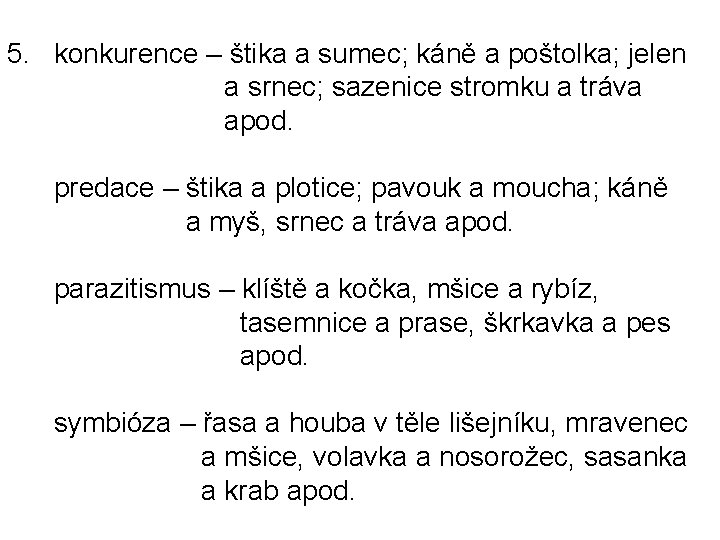 5. konkurence – štika a sumec; káně a poštolka; jelen a srnec; sazenice stromku a tráva apod.

predace – štika a plotice; pavouk a moucha; káně a myš, srnec a tráva apod.

parazitismus – klíště a kočka, mšice a rybíz, tasemnice a prase, škrkavka a pes apod.

symbióza – řasa a houba v těle lišejníku, mravenec a mšice, volavka a nosorožec, sasanka a krab apod.